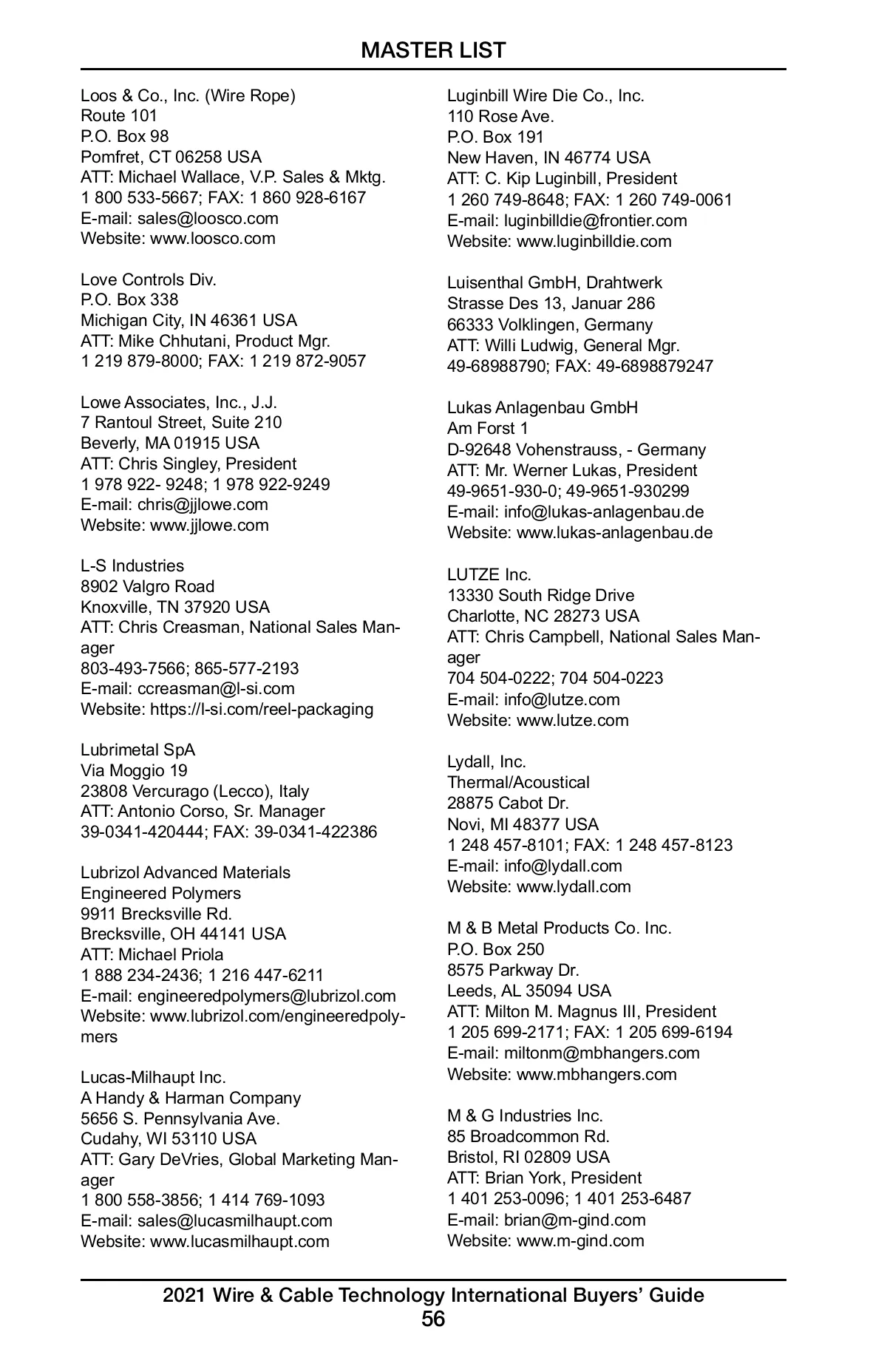 MASTER LIST

Loos & Co., Inc. (Wire Rope)
Route 101
P.O. Box 98
Pomfret, CT 06258 USA
ATT: Michael Wallace, V.P. Sales & Mktg.
1 800 533-5667; FAX: 1 860 928-6167
E-mail: sales@loosco.com
Website: www.loosco.com

Love Controls Div.
P.O. Box 338
Michigan City, IN 46361 USA
ATT: Mike Chhutani, Product Mgr.
1 219 879-8000; FAX: 1 219 872-9057

Lowe Associates, Inc., J.J.
7 Rantoul Street, Suite 210
Beverly, MA 01915 USA
ATT: Chris Singley, President
1 978 922- 9248; 1 978 922-9249
E-mail: chris@jjlowe.com
Website: www.jjlowe.com

L-S Industries
8902 Valgro Road
Knoxville, TN 37920 USA
ATT: Chris Creasman, National Sales Manager
803-493-7566; 865-577-2193
E-mail: ccreasman@l-si.com
Website: https://l-si.com/reel-packaging

Lubrimetal SpA
Via Moggio 19
23808 Vercurago (Lecco), Italy
ATT: Antonio Corso, Sr. Manager
39-0341-420444; FAX: 39-0341-422386

Lubrizol Advanced Materials
Engineered Polymers
9911 Brecksville Rd.
Brecksville, OH 44141 USA
ATT: Michael Priola
1 888 234-2436; 1 216 447-6211
E-mail: engineeredpolymers@lubrizol.com
Website: www.lubrizol.com/engineeredpolymers

Lucas-Milhaupt Inc.
A Handy & Harman Company
5656 S. Pennsylvania Ave.
Cudahy, WI 53110 USA
ATT: Gary DeVries, Global Marketing Manager
1 800 558-3856; 1 414 769-1093
E-mail: sales@lucasmilhaupt.com
Website: www.lucasmilhaupt.com

Luginbill Wire Die Co., Inc.
110 Rose Ave.
P.O. Box 191
New Haven, IN 46774 USA
ATT: C. Kip Luginbill, President
1 260 749-8648; FAX: 1 260 749-0061
E-mail: luginbilldie@frontier.com
Website: www.luginbilldie.com

Luisenthal GmbH, Drahtwerk
Strasse Des 13, Januar 286
66333 Volklingen, Germany
ATT: Willi Ludwig, General Mgr.
49-68988790; FAX: 49-6898879247

Lukas Anlagenbau GmbH
Am Forst 1
D-92648 Vohenstrauss, - Germany
ATT: Mr. Werner Lukas, President
49-9651-930-0; 49-9651-930299
E-mail: info@lukas-anlagenbau.de
Website: www.lukas-anlagenbau.de

LUTZE Inc.
13330 South Ridge Drive
Charlotte, NC 28273 USA
ATT: Chris Campbell, National Sales Manager
704 504-0222; 704 504-0223
E-mail: info@lutze.com
Website: www.lutze.com

Lydall, Inc.
Thermal/Acoustical
28875 Cabot Dr.
Novi, MI 48377 USA
1 248 457-8101; FAX: 1 248 457-8123
E-mail: info@lydall.com
Website: www.lydall.com

M & B Metal Products Co. Inc.
P.O. Box 250
8575 Parkway Dr.
Leeds, AL 35094 USA
ATT: Milton M. Magnus III, President
1 205 699-2171; FAX: 1 205 699-6194
E-mail: miltonm@mbhangers.com
Website: www.mbhangers.com

M & G Industries Inc.
85 Broadcommon Rd.
Bristol, RI 02809 USA
ATT: Brian York, President
1 401 253-0096; 1 401 253-6487
E-mail: brian@m-gind.com
Website: www.m-gind.com

2021 Wire & Cable Technology International Buyers' Guide
56